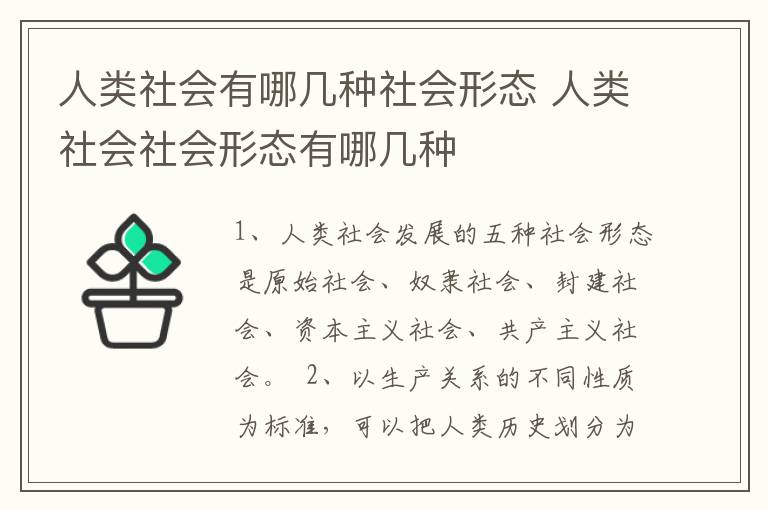 人类社会有哪几种社会形态 人类社会社会形态有哪几种

1、人类社会发展的五种社会形态是原始社会、奴隶社会、封建社会、资本主义社会、共产主义社会。 2、以生产关系的不同性质为标准，可以把人类历史划分为